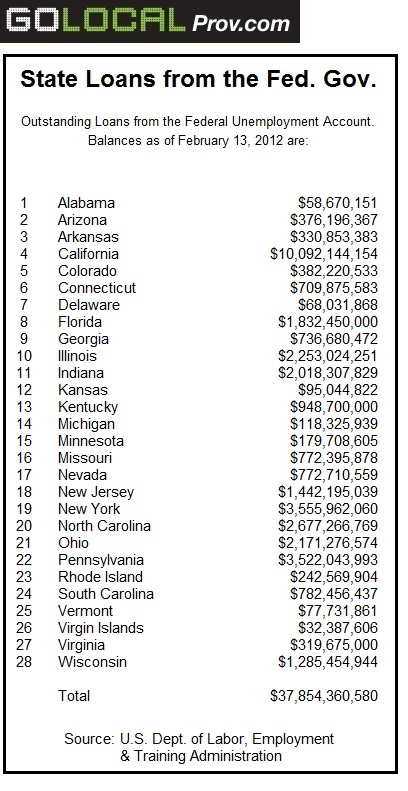 GOLOCAL Prov.com

State Loans from the Fed. Gov.

Outstanding Loans from the Federal Unemployment Account. Balances as of February 13, 2012 are:

| | | |
|---|---|---|
| 1 | Alabama | \$58,670,151 |
| 2 | Arizona | \$376,196,367 |
| 3 | Arkansas | \$330,853,383 |
| 4 | California | \$10,092,144,154 |
| 5 | Colorado | \$382,220,533 |
| 6 | Connecticut | \$709,875,583 |
| 7 | Delaware | \$68,031,868 |
| 8 | Florida | \$1,832,450,000 |
| 9 | Georgia | \$736,680,472 |
| 10 | Illinois | \$2,253,024,251 |
| 11 | Indiana | \$2,018,307,829 |
| 12 | Kansas | \$95,044,822 |
| 13 | Kentucky | \$948,700,000 |
| 14 | Michigan | \$118,325,939 |
| 15 | Minnesota | \$179,708,605 |
| 16 | Missouri | \$772,395,878 |
| 17 | Nevada | \$772,710,559 |
| 18 | New Jersey | \$1,442,195,039 |
| 19 | New York | \$3,555,962,060 |
| 20 | North Carolina | \$2,677,266,769 |
| 21 | Ohio | \$2,171,276,574 |
| 22 | Pennsylvania | \$3,522,043,993 |
| 23 | Rhode Island | \$242,569,904 |
| 24 | South Carolina | \$782,456,437 |
| 25 | Vermont | \$77,731,861 |
| 26 | Virgin Islands | \$32,387,606 |
| 27 | Virginia | \$319,675,000 |
| 28 | Wisconsin | \$1,285,454,944 |
| | Total | \$37,854,360,580 |

Source: U.S. Dept. of Labor, Employment & Training Administration